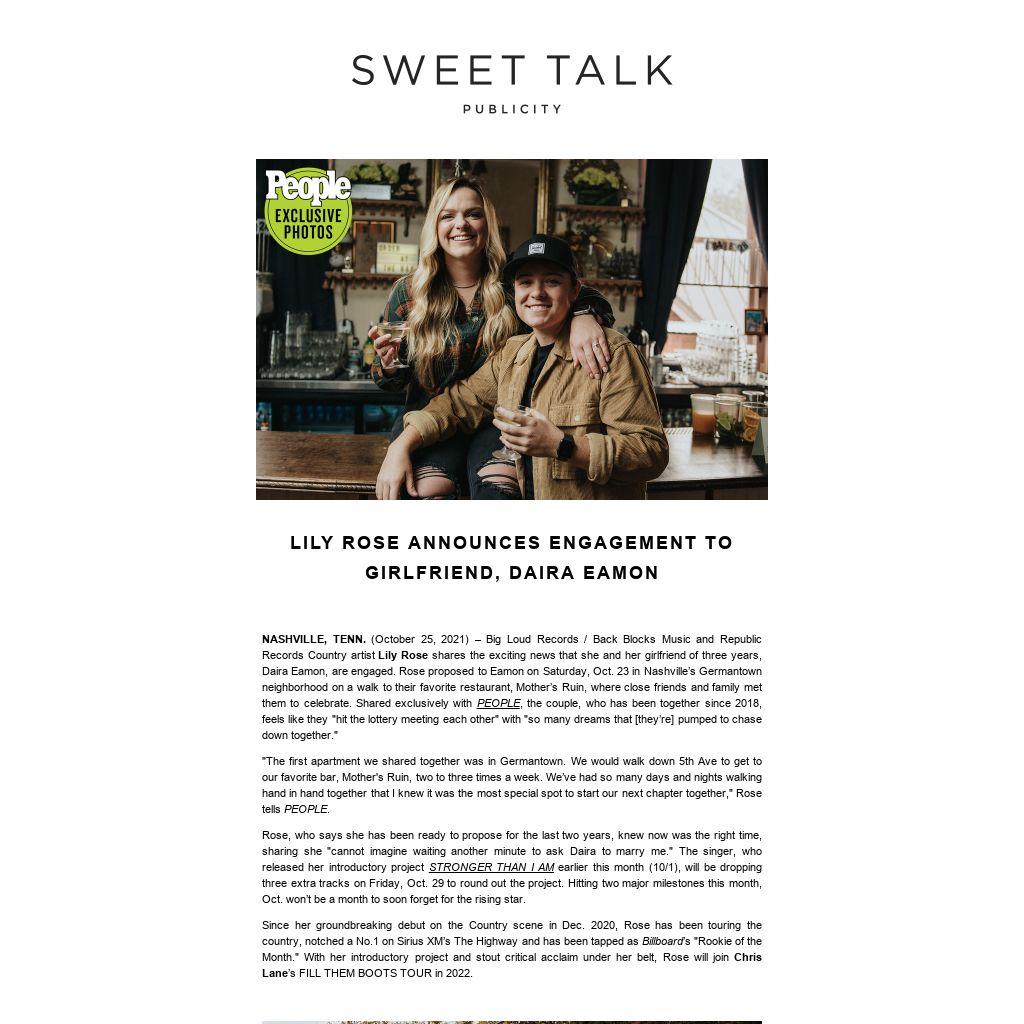 SWEET TALK
PUBLICITY

People
EXCLUSIVE PHOTOS

LILY ROSE ANNOUNCES ENGAGEMENT TO GIRLFRIEND, DAIRA EAMON

NASHVILLE, TENN. (October 25, 2021) – Big Loud Records / Back Blocks Music and Republic Records Country artist Lily Rose shares the exciting news that she and her girlfriend of three years, Daira Eamon, are engaged. Rose proposed to Eamon on Saturday, Oct. 23 in Nashville's Germantown neighborhood on a walk to their favorite restaurant, Mother's Ruin, where close friends and family met them to celebrate. Shared exclusively with PEOPLE, the couple, who has been together since 2018, feels like they "hit the lottery meeting each other" with "so many dreams that [they're] pumped to chase down together."

"The first apartment we shared together was in Germantown. We would walk down 5th Ave to get to our favorite bar, Mother's Ruin, two to three times a week. We've had so many days and nights walking hand in hand together that I knew it was the most special spot to start our next chapter together," Rose tells PEOPLE.

Rose, who says she has been ready to propose for the last two years, knew now was the right time, sharing she "cannot imagine waiting another minute to ask Daira to marry me." The singer, who released her introductory project STRONGER THAN I AM earlier this month (10/1), will be dropping three extra tracks on Friday, Oct. 29 to round out the project. Hitting two major milestones this month, Oct. won't be a month to soon forget for the rising star.

Since her groundbreaking debut on the Country scene in Dec. 2020, Rose has been touring the country, notched a No.1 on Sirius XM's The Highway and has been tapped as Billboard's "Rookie of the Month." With her introductory project and stout critical acclaim under her belt, Rose will join Chris Lane's FILL THEM BOOTS TOUR in 2022.